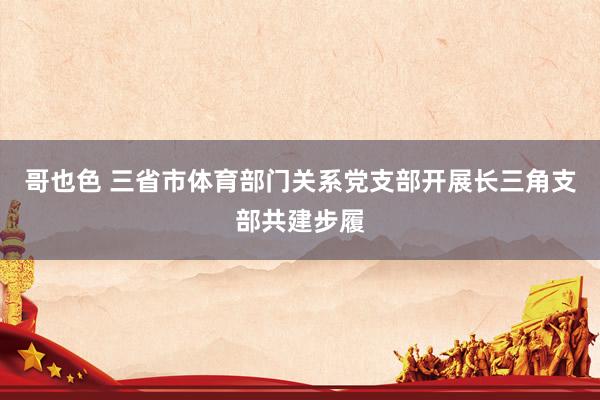 哥也色 三省市体育部门关系党支部开展长三角支部共建步履